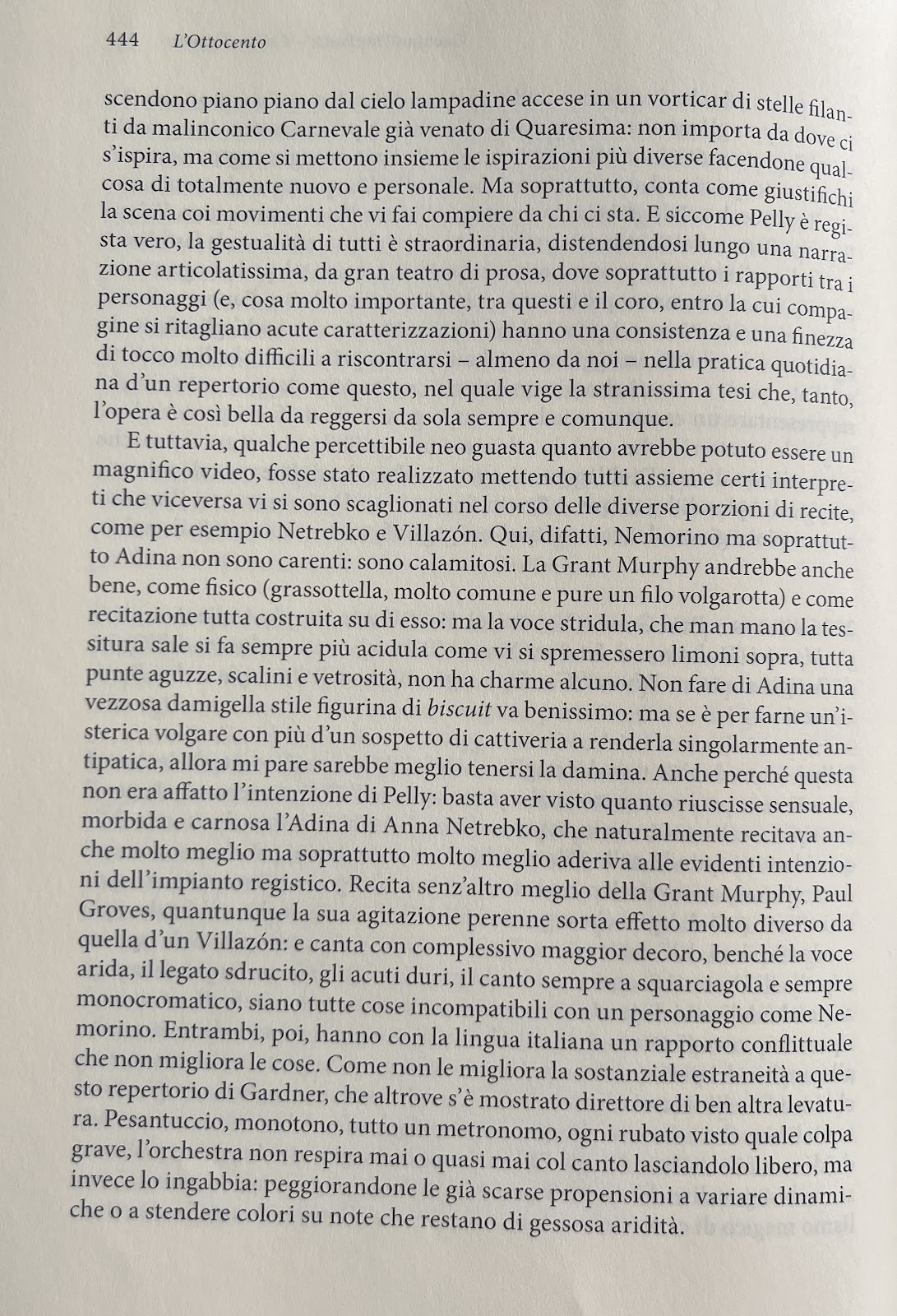 444 L'Ottocento

scendono piano piano dal cielo lampadine accese in un vorticar di stelle filanti da malinconico Carnevale già venato di Quaresima: non importa da dove ci s'ispira, ma come si mettono insieme le ispirazioni più diverse facendone qualcosa di totalmente nuovo e personale. Ma soprattutto, conta come giustifichi la scena coi movimenti che vi fai compiere da chi ci sta. E siccome Pelly è regista vero, la gestualità di tutti è straordinaria, distendendosi lungo una narrazione articolatissima, da gran teatro di prosa, dove soprattutto i rapporti tra i personaggi (e, cosa molto importante, tra questi e il coro, entro la cui compagine si ritagliano acute caratterizzazioni) hanno una consistenza e una finezza di tocco molto difficili a riscontrarsi – almeno da noi – nella pratica quotidiana d'un repertorio come questo, nel quale vige la stranissima tesi che, tanto, l'opera è così bella da reggersi da sola sempre e comunque.

E tuttavia, qualche percettibile neo guasta quanto avrebbe potuto essere un magnifico video, fosse stato realizzato mettendo tutti assieme certi interpreti che viceversa vi si sono scaglionati nel corso delle diverse porzioni di recite, come per esempio Netrebko e Villazón. Qui, difatti, Nemorino ma soprattutto Adina non sono carenti: sono calamitosi. La Grant Murphy andrebbe anche bene, come fisico (grassottella, molto comune e pure un filo volgarotta) e come recitazione tutta costruita su di esso: ma la voce stridula, che man mano la tessitura sale si fa sempre più acidula come vi si spremessero limoni sopra, tutta punte aguzze, scalini e vetrosità, non ha charme alcuno. Non fare di Adina una vezzosa damigella stile figurina di biscuit va benissimo: ma se è per farne un'isterica volgare con più d'un sospetto di cattiveria a renderla singolarmente antipatica, allora mi pare sarebbe meglio tenersi la damina. Anche perché questa non era affatto l'intenzione di Pelly: basta aver visto quanto riuscisse sensuale, morbida e carnosa l'Adina di Anna Netrebko, che naturalmente recitava anche molto meglio ma soprattutto molto meglio aderiva alle evidenti intenzioni dell'impianto registico. Recita senz'altro meglio della Grant Murphy, Paul Groves, quantunque la sua agitazione perenne sorta effetto molto diverso da quella d'un Villazón: e canta con complessivo maggior decoro, benché la voce arida, il legato sdrucito, gli acuti duri, il canto sempre a squarciagola e sempre monocromatico, siano tutte cose incompatibili con un personaggio come Nemorino. Entrambi, poi, hanno con la lingua italiana un rapporto conflittuale che non migliora le cose. Come non le migliora la sostanziale estraneità a questo repertorio di Gardner, che altrove s'è mostrato direttore di ben altra levatura. Pesantuccio, monotono, tutto un metronomo, ogni rubato visto quale colpa grave, l'orchestra non respira mai o quasi mai col canto lasciandolo libero, ma invece lo ingabbia: peggiorandone le già scarse propensioni a variare dinamiche o a stendere colori su note che restano di gessosa aridità.